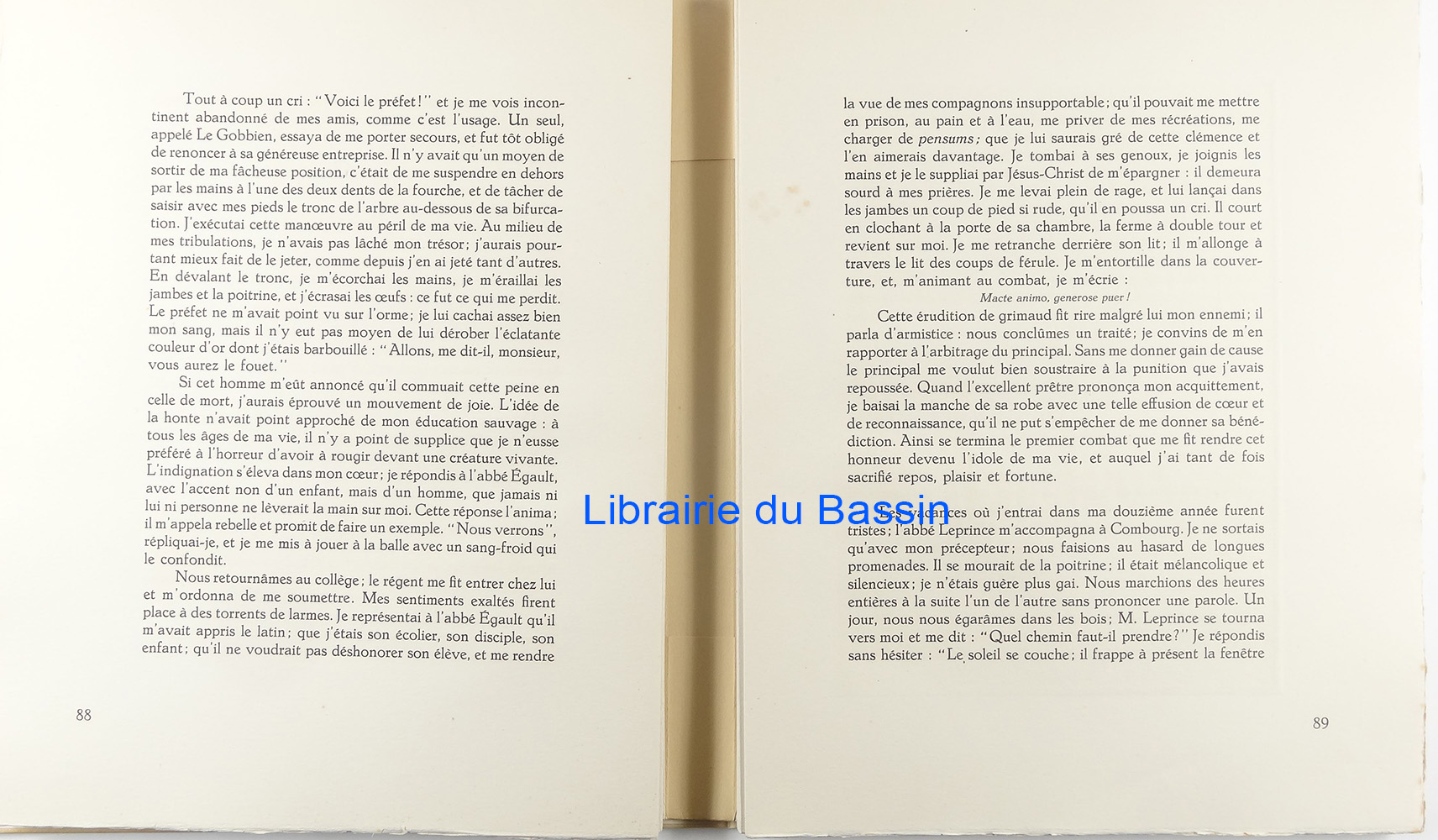 Tout à coup un cri : "Voici le préfet!" et je me vois incontinent abandonné de mes amis, comme c'est l'usage. Un seul, appelé Le Gobbien, essaya de me porter secours, et fut tôt obligé de renoncer à sa généreuse entreprise. Il n'y avait qu'un moyen de sortir de ma fâcheuse position, c'était de me suspendre en dehors par les mains à l'une des deux dents de la fourche, et de tâcher de saisir avec mes pieds le tronc de l'arbre au-dessous de sa bifurcation. J'exécutai cette manœuvre au péril de ma vie. Au milieu de mes tribulations, je n'avais pas lâché mon trésor; j'aurais pourtant mieux fait de le jeter, comme depuis j'en ai jeté tant d'autres. En dévalant le tronc, je m'écorchai les mains, je m'éraillai les jambes et la poitrine, et j'écrasai les œufs : ce fut ce qui me perdit. Le préfet ne m'avait point vu sur l'orme; je lui cachai assez bien mon sang, mais il n'y eut pas moyen de lui dérober l'éclatante couleur d'or dont j'étais barbouillé : "Allons, me dit-il, monsieur, vous aurez le fouet."

Si cet homme m'eût annoncé qu'il commuait cette peine en celle de mort, j'aurais éprouvé un mouvement de joie. L'idée de la honte n'avait point approché de mon éducation sauvage : à tous les âges de ma vie, il n'y a point de supplice que je n'eusse préféré à l'horreur d'avoir à rougir devant une créature vivante. L'indignation s'éleva dans mon cœur; je répondis à l'abbé Égault, avec l'accent non d'un enfant, mais d'un homme, que jamais ni lui ni personne ne lèverait la main sur moi. Cette réponse l'anima; il m'appela rebelle et promit de faire un exemple. "Nous verrons", répliquai-je, et je me mis à jouer à la balle avec un sang-froid qui le confondit.

Nous retournâmes au collège; le régent me fit entrer chez lui et m'ordonna de me soumettre. Mes sentiments exaltés firent place à des torrents de larmes. Je représentai à l'abbé Égault qu'il m'avait appris le latin; que j'étais son écolier, son disciple, son enfant; qu'il ne voudrait pas déshonorer son élève, et me rendre

88

la vue de mes compagnons insupportable; qu'il pouvait me mettre en prison, au pain et à l'eau, me priver de mes récréations, me charger de pensums; que je lui saurais gré de cette clémence et l'en aimerais davantage. Je tombai à ses genoux, je joignis les mains et je le suppliai par Jésus-Christ de m'épargner : il demeura sourd à mes prières. Je me levai plein de rage, et lui lançai dans les jambes un coup de pied si rude, qu'il en poussa un cri. Il court en clochant à la porte de sa chambre, la ferme à double tour et revient sur moi. Je me retranche derrière son lit; il m'allonge à travers le lit des coups de férule. Je m'entortille dans la couverture, et, m'animant au combat, je m'écrie :

Macte animo, generose puer!

Cette érudition de grimaud fit rire malgré lui mon ennemi; il parla d'armistice : nous conclûmes un traité; je convins de m'en rapporter à l'arbitrage du principal. Sans me donner gain de cause le principal me voulut bien soustraire à la punition que j'avais repoussée. Quand l'excellent prêtre prononça mon acquittement, je baisai la manche de sa robe avec une telle effusion de cœur et de reconnaissance, qu'il ne put s'empêcher de me donner sa bénédiction. Ainsi se termina le premier combat que me fit rendre cet honneur devenu l'idole de ma vie, et auquel j'ai tant de fois sacrifié repos, plaisir et fortune.

Les vacances où j'entrai dans ma douzième année furent tristes; l'abbé Leprince m'accompagna à Combourg. Je ne sortais qu'avec mon précepteur; nous faisions au hasard de longues promenades. Il se mourait de la poitrine; il était mélancolique et silencieux; je n'étais guère plus gai. Nous marchions des heures entières à la suite l'un de l'autre sans prononcer une parole. Un jour, nous nous égarâmes dans les bois; M. Leprince se tourna vers moi et me dit : "Quel chemin faut-il prendre?" Je répondis sans hésiter : "Le soleil se couche; il frappe à présent la fenêtre

89

Librairie du Bassin